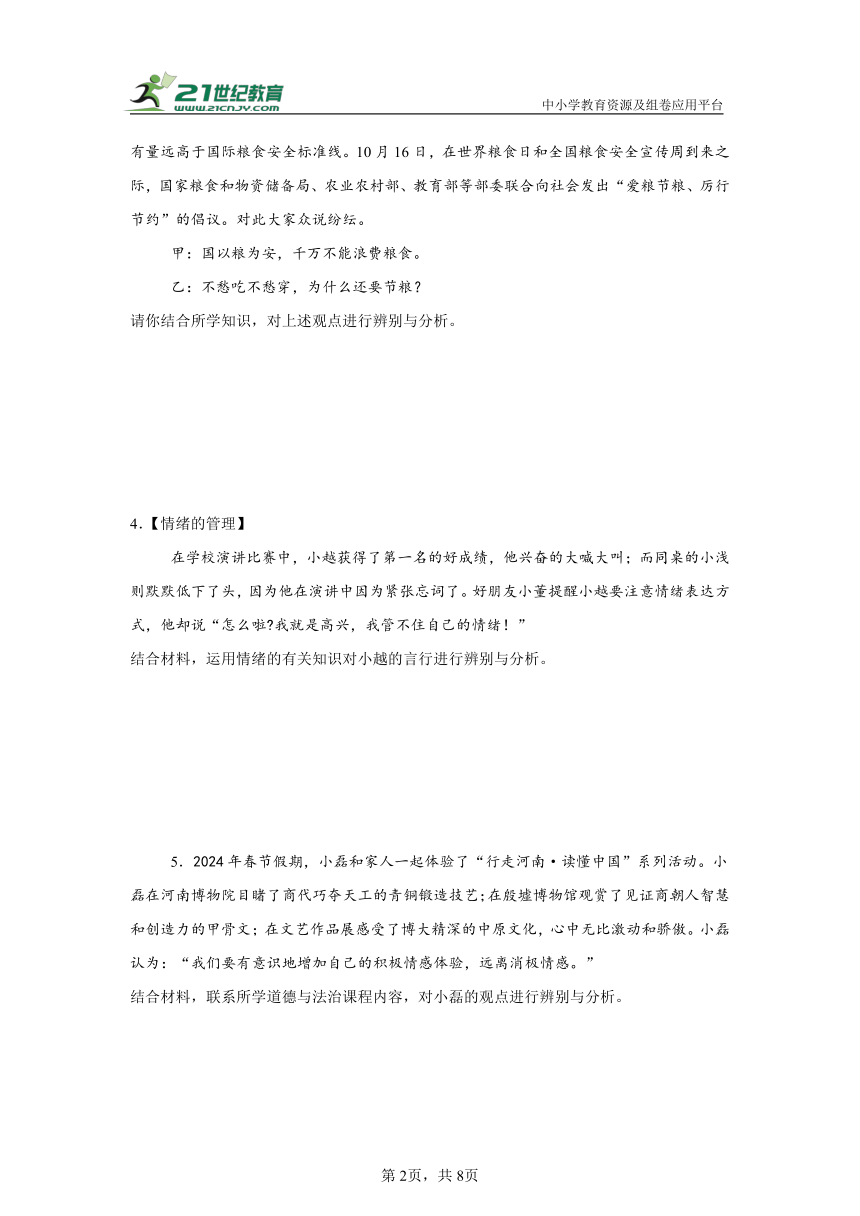 21世纪教育
www.21cnjy.com
中小学教育资源及组卷应用平台

有量远高于国际粮食安全标准线。10月16日，在世界粮食日和全国粮食安全宣传周到来之际，国家粮食和物资储备局、农业农村部、教育部等部委联合向社会发出“爱粮节粮、厉行节约”的倡议。对此大家众说纷纭。

甲：国以粮为安，千万不能浪费粮食。

乙：不愁吃不愁穿，为什么还要节粮？

请你结合所学知识，对上述观点进行辨别与分析。

4.【情绪的管理】

在学校演讲比赛中，小越获得了第一名的好成绩，他兴奋的大喊大叫；而同桌的小浅则默默低下了头，因为他在演讲中因为紧张忘词了。好朋友小董提醒小越要注意情绪表达方式，他却说“怎么啦?我就是高兴，我管不住自己的情绪！”

结合材料，运用情绪的有关知识对小越的言行进行辨别与分析。

5．2024年春节假期，小磊和家人一起体验了“行走河南·读懂中国”系列活动。小磊在河南博物院目睹了商代巧夺天工的青铜锻造技艺;在殷墟博物馆观赏了见证商朝人智慧和创造力的甲骨文；在文艺作品展感受了博大精深的中原文化，心中无比激动和骄傲。小磊认为：“我们要有意识地增加自己的积极情感体验，远离消极情感。”

结合材料，联系所学道德与法治课程内容，对小磊的观点进行辨别与分析。

第2页，共8页